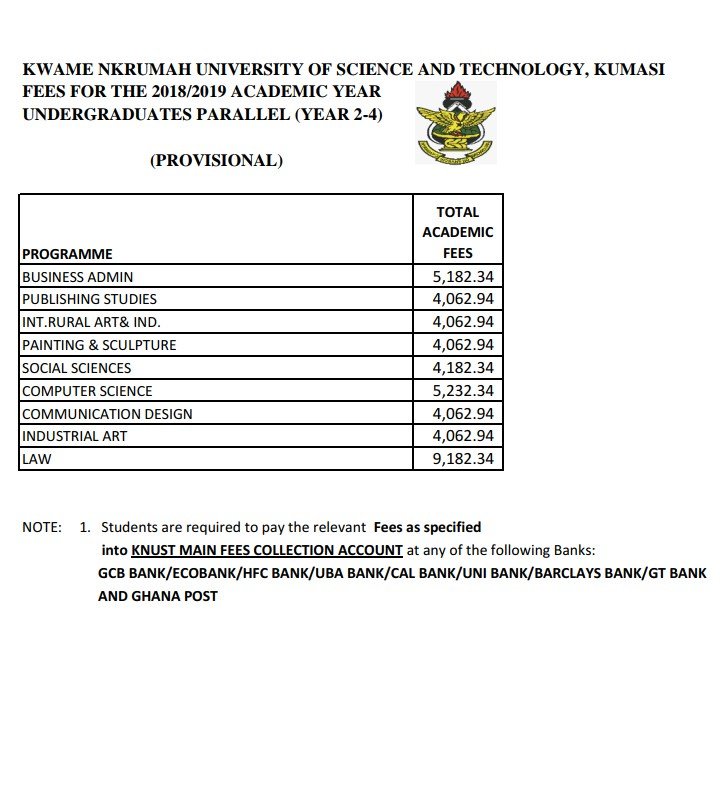 KWAME NKRUMAH UNIVERSITY OF SCIENCE AND TECHNOLOGY, KUMASI
FEES FOR THE 2018/2019 ACADEMIC YEAR
UNDERGRADUATES PARALLEL (YEAR 2-4)

(PROVISIONAL)

| PROGRAMME | TOTAL ACADEMIC FEES |
|---|---|
| BUSINESS ADMIN | 5,182.34 |
| PUBLISHING STUDIES | 4,062.94 |
| INT.RURAL ART& IND. | 4,062.94 |
| PAINTING & SCULPTURE | 4,062.94 |
| SOCIAL SCIENCES | 4,182.34 |
| COMPUTER SCIENCE | 5,232.34 |
| COMMUNICATION DESIGN | 4,062.94 |
| INDUSTRIAL ART | 4,062.94 |
| LAW | 9,182.34 |

NOTE: 1. Students are required to pay the relevant Fees as specified into KNUST MAIN FEES COLLECTION ACCOUNT at any of the following Banks:
GCB BANK/ECOBANK/HFC BANK/UBA BANK/CAL BANK/UNI BANK/BARCLAYS BANK/GT BANK AND GHANA POST